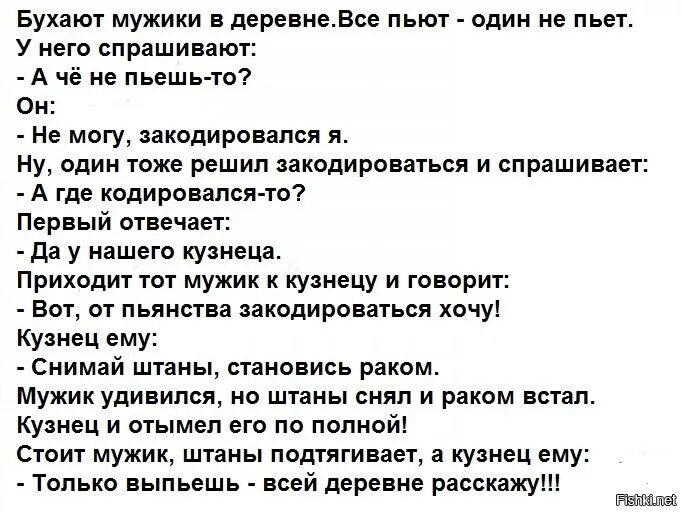 Бухают мужики в деревне.Все пьют - один не пьет.
У него спрашивают:
- А чё не пьешь-то?
Он:
- Не могу, закодировался я.
Ну, один тоже решил закодироваться и спрашивает:
- А где кодировался-то?
Первый отвечает:
- Да у нашего кузнеца.
Приходит тот мужик к кузнецу и говорит:
- Вот, от пьянства закодироваться хочу!
Кузнец ему:
- Снимай штаны, становись раком.
Мужик удивился, но штаны снял и раком встал.
Кузнец и отымел его по полной!
Стоит мужик, штаны подтягивает, а кузнец ему:
- Только выпьешь - всей деревне расскажу!!!

Fishki.net